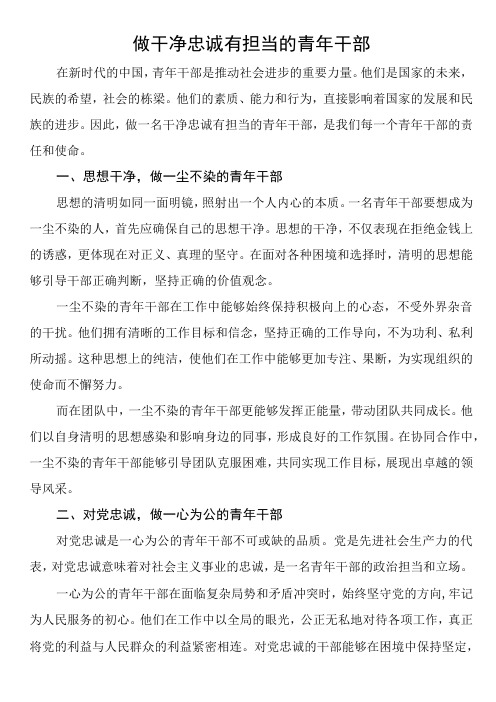 做干净忠诚有担当的青年干部

在新时代的中国，青年干部是推动社会进步的重要力量。他们是国家的未来，民族的希望，社会的栋梁。他们的素质、能力和行为，直接影响着国家的发展和民族的进步。因此，做一名干净忠诚有担当的青年干部，是我们每一个青年干部的责任和使命。

一、思想干净，做一尘不染的青年干部

思想的清明如同一面明镜，照射出一个人内心的本质。一名青年干部要想成为一尘不染的人，首先应确保自己的思想干净。思想的干净，不仅表现在拒绝金钱上的诱惑，更体现在对正义、真理的坚守。在面对各种困境和选择时，清明的思想能够引导干部正确判断，坚持正确的价值观念。

一尘不染的青年干部在工作中能够始终保持积极向上的心态，不受外界杂音的干扰。他们拥有清晰的工作目标和信念，坚持正确的工作导向，不为功利、私利所动摇。这种思想上的纯洁，使他们在工作中能够更加专注、果断，为实现组织的使命而不懈努力。

而在团队中，一尘不染的青年干部更能够发挥正能量，带动团队共同成长。他们以自身清明的思想感染和影响身边的同事，形成良好的工作氛围。在协同合作中，一尘不染的青年干部能够引导团队克服困难，共同实现工作目标，展现出卓越的领导风采。

二、对党忠诚，做一心为公的青年干部

对党忠诚是一心为公的青年干部不可或缺的品质。党是先进社会生产力的代表，对党忠诚意味着对社会主义事业的忠诚，是一名青年干部的政治担当和立场。

一心为公的青年干部在面临复杂局势和矛盾冲突时，始终坚守党的方向，牢记为人民服务的初心。他们在工作中以全局的眼光，公正无私地对待各项工作，真正将党的利益与人民群众的利益紧密相连。对党忠诚的干部能够在困境中保持坚定，